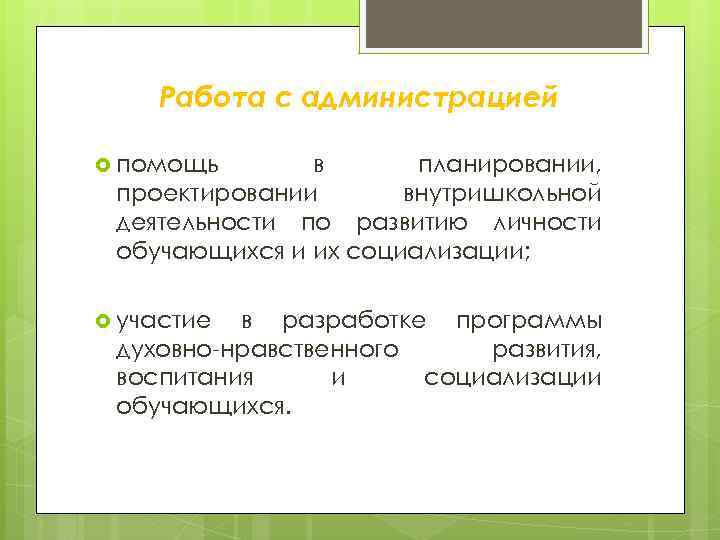 Работа с администрацией

• помощь в планировании, проектировании внутришкольной деятельности по развитию личности обучающихся и их социализации;

• участие в разработке программы духовно-нравственного развития, воспитания и социализации обучающихся.